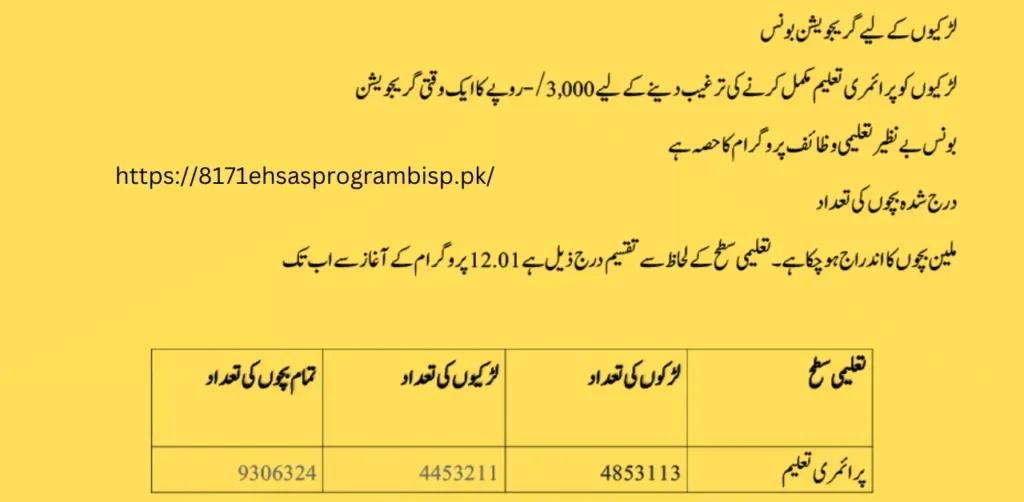 لڑکیوں کے لیے گریجویشن بونس

لڑکیوں کو پرائمری تعلیم مکمل کرنے کی ترغیب دینے کے لیے 3,000/- روپے کا ایک وقتی گریجویشن

بونس بے نظیر تعلیمی وظائف پروگرام کا حصہ ہے

https://8171ehsasprogrambisp.pk/

درج شدہ بچوں کی تعداد

ملین بچوں کا اندراج ہو چکا ہے۔ تعلیمی سطح کے لحاظ سے تقسیم درج ذیل ہے 12.01 پروگرام کے آغاز سے اب تک

| تعلیمی سطح | لڑکوں کی تعداد | لڑکیوں کی تعداد | تمام بچوں کی تعداد |
|---|---|---|---|
| پرائمری تعلیم | 4853113 | 4453211 | 9306324 |